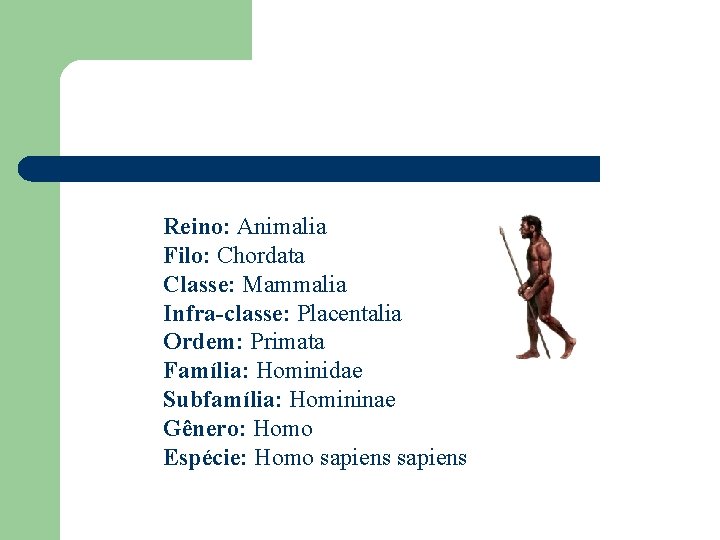 Reino: Animalia
Filo: Chordata
Classe: Mammalia
Infra-classe: Placentalia
Ordem: Primata
Família: Hominidae
Subfamília: Homininae
Gênero: Homo
Espécie: Homo sapiens sapiens